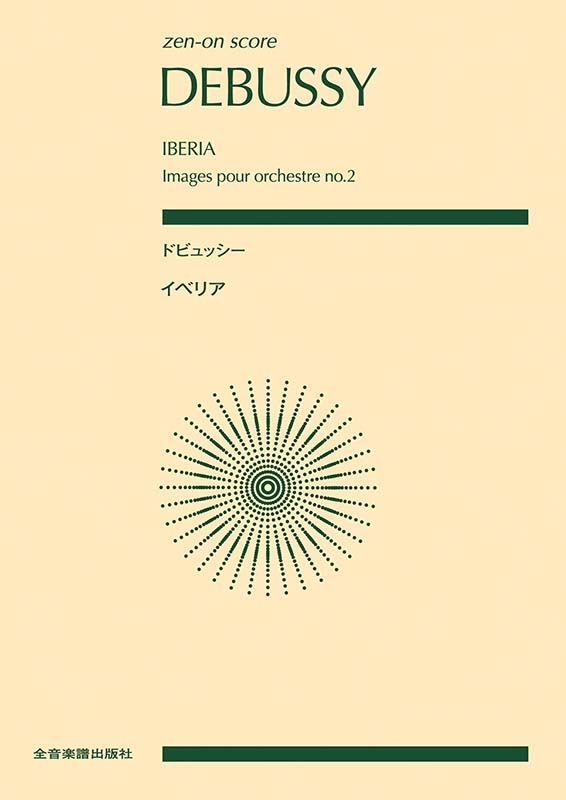 zen-on score
DEBUSSY

IBERIA
Images pour orchestre no.2

ドビュッシー

イベリア

全音楽譜出版社